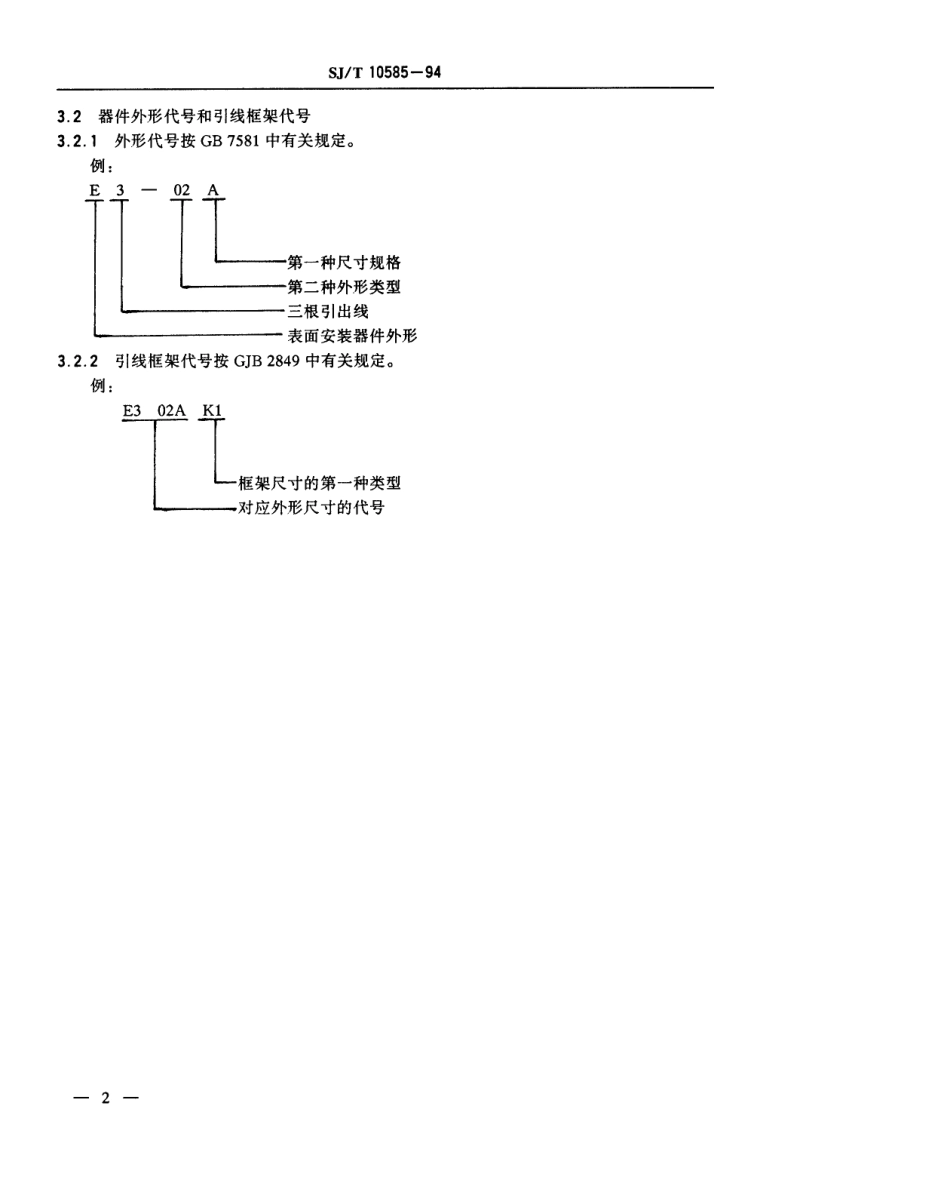 SJ/T 10585—94

3.2 器件外形代号和引线框架代号

3.2.1 外形代号按 GB 7581 中有关规定。

例：

E 3 — 02 A

第一种尺寸规格
第二种外形类型
三根引出线
表面安装器件外形

3.2.2 引线框架代号按 GJB 2849 中有关规定。

例：

E3 02A K1

框架尺寸的第一种类型
对应外形尺寸的代号

— 2 —